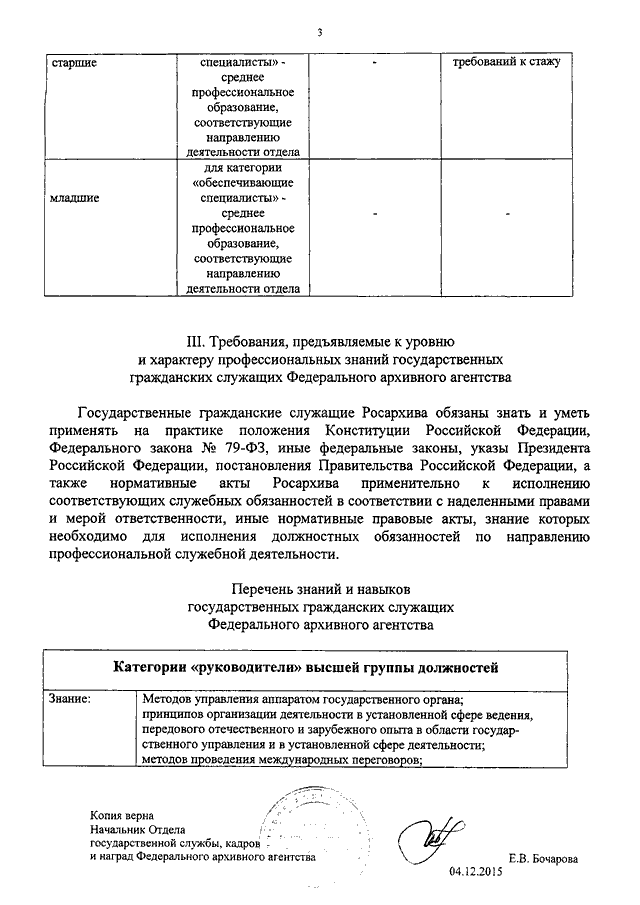 3

| старшие | специалисты» - среднее профессиональное образование, соответствующие направлению деятельности отдела | - | требований к стажу |
|---|---|---|---|
| младшие | для категории «обеспечивающие специалисты» - среднее профессиональное образование, соответствующие направлению деятельности отдела | - | - |

III. Требования, предъявляемые к уровню и характеру профессиональных знаний государственных гражданских служащих Федерального архивного агентства

Государственные гражданские служащие Росархива обязаны знать и уметь применять на практике положения Конституции Российской Федерации, Федерального закона № 79-ФЗ, иные федеральные законы, указы Президента Российской Федерации, постановления Правительства Российской Федерации, а также нормативные акты Росархива применительно к исполнению соответствующих служебных обязанностей в соответствии с наделенными правами и мерой ответственности, иные нормативные правовые акты, знание которых необходимо для исполнения должностных обязанностей по направлению профессиональной служебной деятельности.

Перечень знаний и навыков государственных гражданских служащих Федерального архивного агентства

| Категории «руководители» высшей группы должностей | |
|---|---|
| Знание: | Методов управления аппаратом государственного органа; принципов организации деятельности в установленной сфере ведения, передового отечественного и зарубежного опыта в области государственного управления и в установленной сфере деятельности; методов проведения международных переговоров; |

Копия верна
Начальник Отдела государственной службы, кадров и наград Федерального архивного агентства

Е.В. Бочарова

04.12.2015